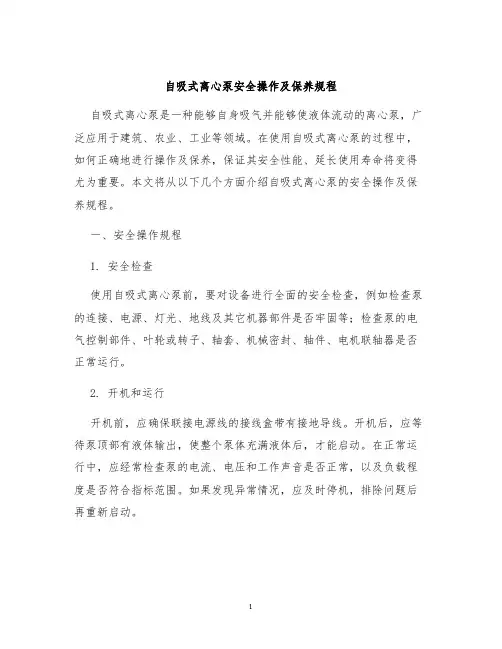 自吸式离心泵安全操作及保养规程

自吸式离心泵是一种能够自身吸气并能够使液体流动的离心泵，广泛应用于建筑、农业、工业等领域。在使用自吸式离心泵的过程中，如何正确地进行操作及保养，保证其安全性能、延长使用寿命将变得尤为重要。本文将从以下几个方面介绍自吸式离心泵的安全操作及保养规程。

一、安全操作规程

1. 安全检查

使用自吸式离心泵前，要对设备进行全面的安全检查，例如检查泵的连接、电源、灯光、地线及其它机器部件是否牢固等；检查泵的电气控制部件、叶轮或转子、轴套、机械密封、轴件、电机联轴器是否正常运行。

2. 开机和运行

开机前，应确保联接电源线的接线盒带有接地导线。开机后，应等待泵顶部有液体输出，使整个泵体充满液体后，才能启动。在正常运行中，应经常检查泵的电流、电压和工作声音是否正常，以及负载程度是否符合指标范围。如果发现异常情况，应及时停机，排除问题后再重新启动。

1